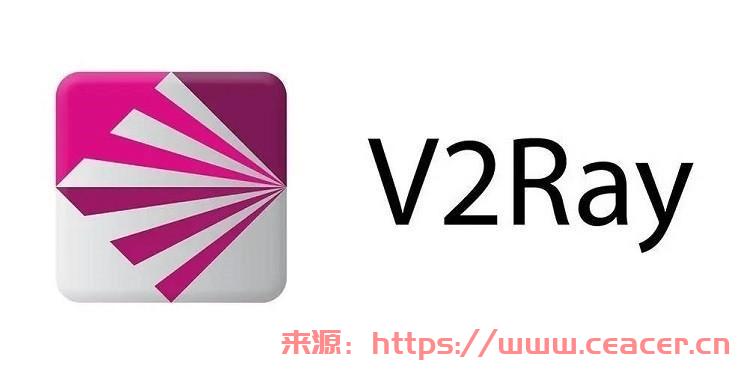 V2Ray

来源：https://www.ceacer.cn